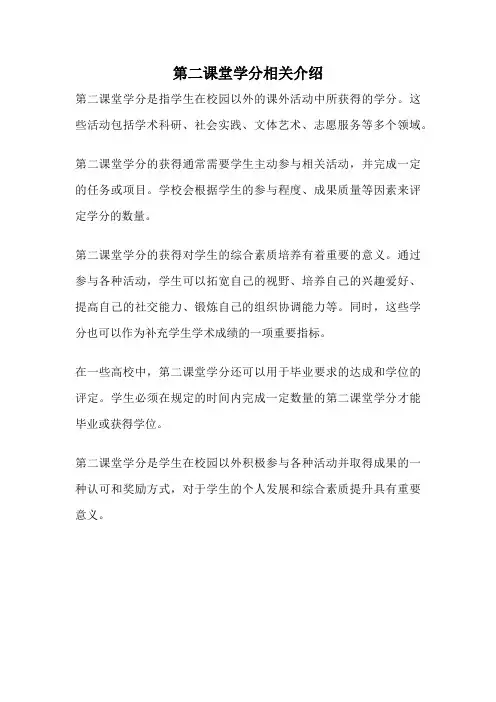 第二课堂学分相关介绍

第二课堂学分是指学生在校园以外的课外活动中所获得的学分。这些活动包括学术科研、社会实践、文体艺术、志愿服务等多个领域。

第二课堂学分的获得通常需要学生主动参与相关活动，并完成一定的任务或项目。学校会根据学生的参与程度、成果质量等因素来评定学分的数量。

第二课堂学分的获得对学生的综合素质培养有着重要的意义。通过参与各种活动，学生可以拓宽自己的视野、培养自己的兴趣爱好、提高自己的社交能力、锻炼自己的组织协调能力等。同时，这些学分也可以作为补充学生学术成绩的一项重要指标。

在一些高校中，第二课堂学分还可以用于毕业要求的达成和学位的评定。学生必须在规定的时间内完成一定数量的第二课堂学分才能毕业或获得学位。

第二课堂学分是学生在校园以外积极参与各种活动并取得成果的一种认可和奖励方式，对于学生的个人发展和综合素质提升具有重要意义。